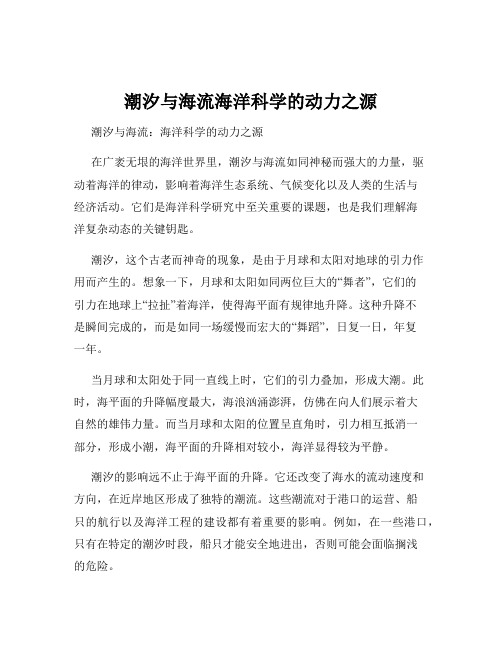 潮汐与海流海洋科学的动力之源

潮汐与海流：海洋科学的动力之源

在广袤无垠的海洋世界里，潮汐与海流如同神秘而强大的力量，驱动着海洋的律动，影响着海洋生态系统、气候变化以及人类的生活与经济活动。它们是海洋科学研究中至关重要的课题，也是我们理解海洋复杂动态的关键钥匙。

潮汐，这个古老而神奇的现象，是由于月球和太阳对地球的引力作用而产生的。想象一下，月球和太阳如同两位巨大的“舞者”，它们的引力在地球上“拉扯”着海洋，使得海平面有规律地升降。这种升降不是瞬间完成的，而是如同一场缓慢而宏大的“舞蹈”，日复一日，年复一年。

当月球和太阳处于同一直线上时，它们的引力叠加，形成大潮。此时，海平面的升降幅度最大，海浪汹涌澎湃，仿佛在向人们展示着大自然的雄伟力量。而当月球和太阳的位置呈直角时，引力相互抵消一部分，形成小潮，海平面的升降相对较小，海洋显得较为平静。

潮汐的影响远不止于海平面的升降。它还改变了海水的流动速度和方向，在近岸地区形成了独特的潮流。这些潮流对于港口的运营、船只的航行以及海洋工程的建设都有着重要的影响。例如，在一些港口，只有在特定的潮汐时段，船只才能安全地进出，否则可能会面临搁浅的危险。